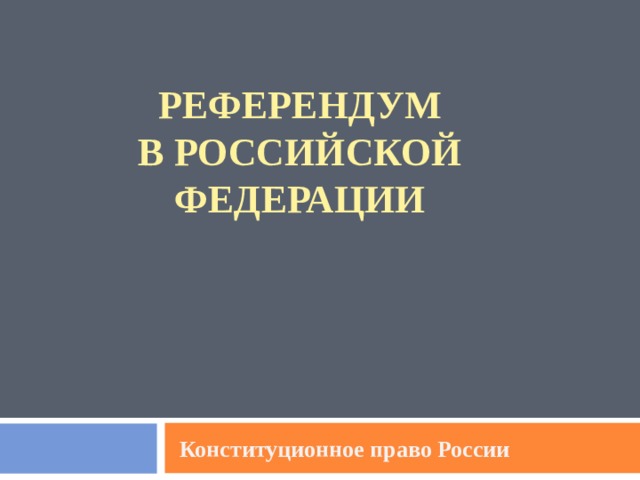 РЕФЕРЕНДУМ
В РОССИЙСКОЙ
ФЕДЕРАЦИИ

Конституционное право России